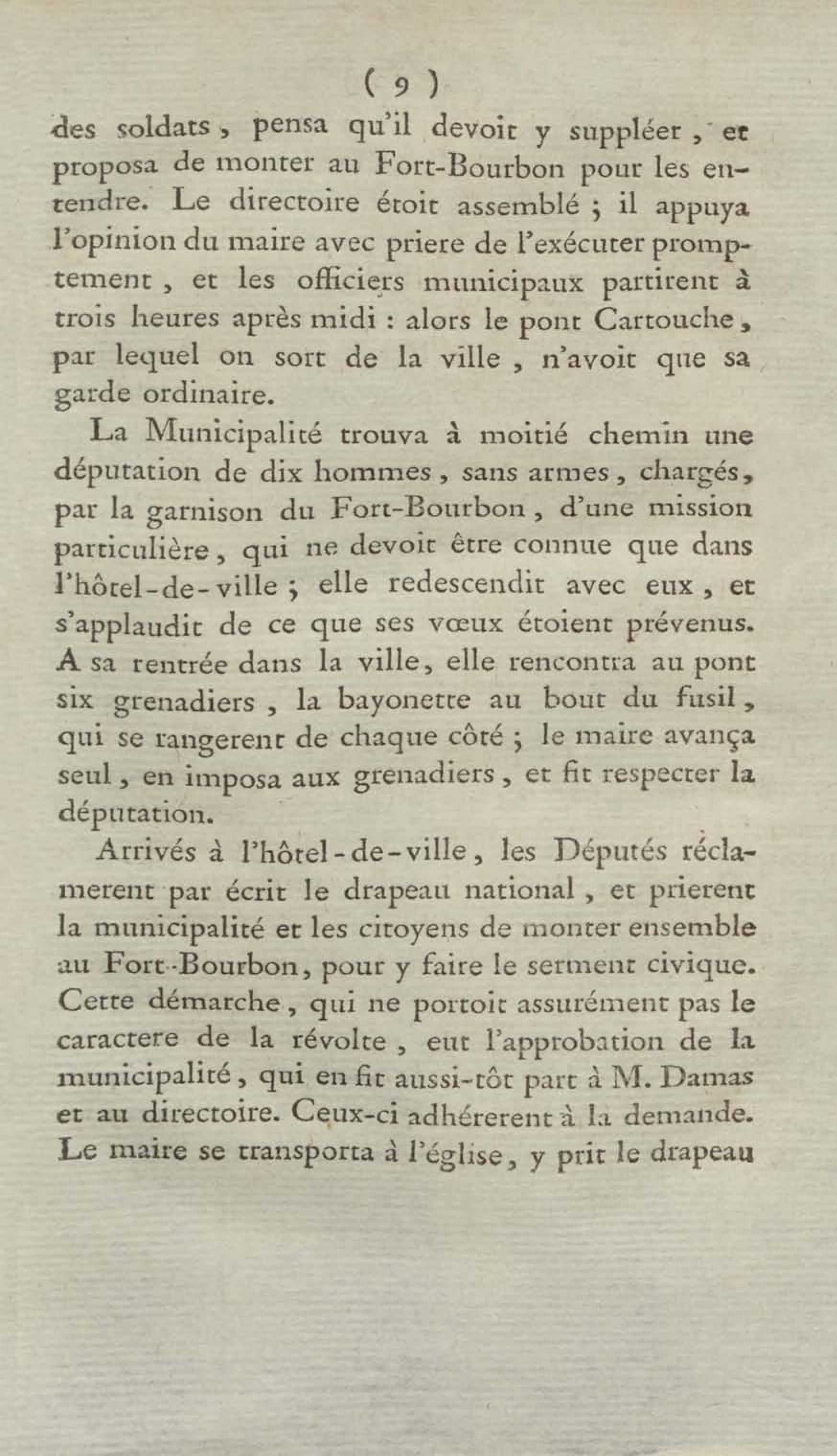 ( 9 )

des soldats, pensa qu'il devoit y suppléer, et proposa de monter au Fort-Bourbon pour les entendre. Le directoire étoit assemblé ; il appuya l'opinion du maire avec priere de l'exécuter promptement, et les officiers municipaux partirent à trois heures après midi : alors le pont Cartouche, par lequel on sort de la ville, n'avoit que sa garde ordinaire.

La Municipalité trouva à moitié chemin une députation de dix hommes, sans armes, chargés, par la garnison du Fort-Bourbon, d'une mission particulière, qui ne devoit être connue que dans l'hôtel-de-ville ; elle redescendit avec eux, et s'applaudit de ce que ses vœux étoient prévenus. A sa rentrée dans la ville, elle rencontra au pont six grenadiers, la bayonette au bout du fusil, qui se rangerent de chaque côté ; le maire avança seul, en imposa aux grenadiers, et fit respecter la députation.

Arrivés à l'hôtel-de-ville, les Députés réclamerent par écrit le drapeau national, et prierent la municipalité et les citoyens de monter ensemble au Fort-Bourbon, pour y faire le serment civique. Cette démarche, qui ne portoit assurément pas le caractere de la révolte, eut l'approbation de la municipalité, qui en fit aussi-tôt part à M. Damas et au directoire. Ceux-ci adhérerent à la demande. Le maire se transporta à l'église, y prit le drapeau